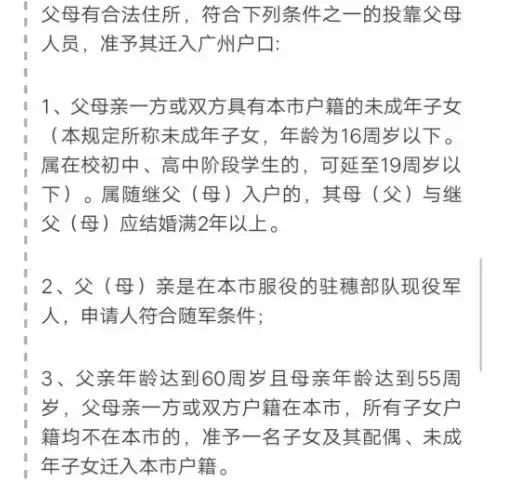 父母有合法住所，符合下列条件之一的投靠父母人员，准予其迁入广州户口:

1、父母亲一方或双方具有本市户籍的未成年子女（本规定所称未成年子女，年龄为16周岁以下。属在校初中、高中阶段学生的，可延至19周岁以下）。属随继父（母）入户的，其母（父）与继父（母）应结婚满2年以上。

2、父（母）亲是在本市服役的驻穗部队现役军人，申请人符合随军条件;

3、父亲年龄达到60周岁且母亲年龄达到55周岁，父母亲一方或双方户籍在本市，所有子女户籍均不在本市的，准予一名子女及其配偶、未成年子女迁入本市户籍。